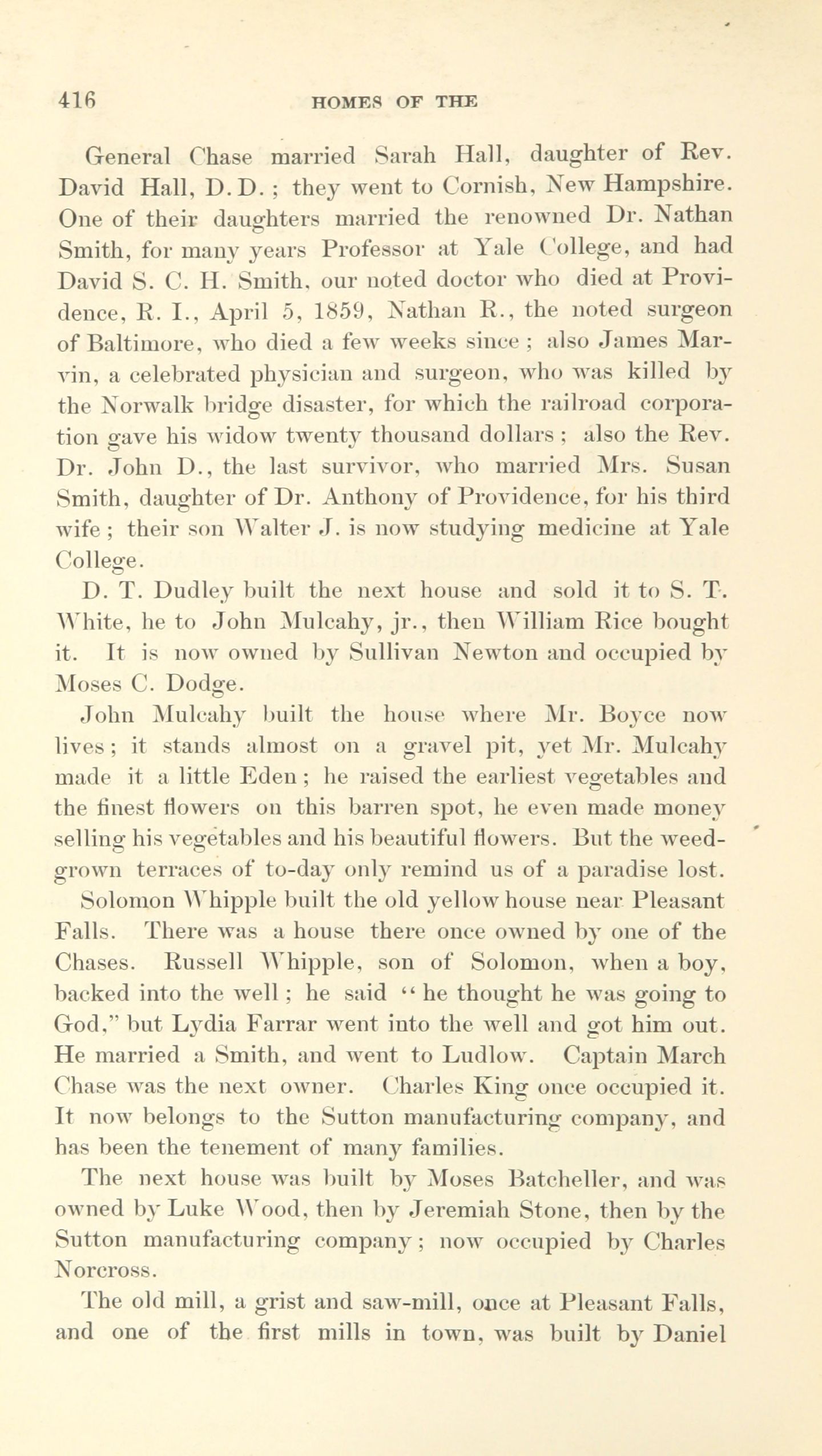 416 HOMES OF THE

General Chase married Sarah Hall, daughter of Rev. David Hall, D. D.; they went to Cornish, New Hampshire. One of their daughters married the renowned Dr. Nathan Smith, for many years Professor at Yale College, and had David S. C. H. Smith, our noted doctor who died at Providence, R. I., April 5, 1859, Nathan R., the noted surgeon of Baltimore, who died a few weeks since; also James Marvin, a celebrated physician and surgeon, who was killed by the Norwalk bridge disaster, for which the railroad corporation gave his widow twenty thousand dollars; also the Rev. Dr. John D., the last survivor, who married Mrs. Susan Smith, daughter of Dr. Anthony of Providence, for his third wife; their son Walter J. is now studying medicine at Yale College.

D. T. Dudley built the next house and sold it to S. T. White, he to John Mulcahy, jr., then William Rice bought it. It is now owned by Sullivan Newton and occupied by Moses C. Dodge.

John Mulcahy built the house where Mr. Boyce now lives; it stands almost on a gravel pit, yet Mr. Mulcahy made it a little Eden; he raised the earliest vegetables and the finest flowers on this barren spot, he even made money selling his vegetables and his beautiful flowers. But the weed-grown terraces of to-day only remind us of a paradise lost.

Solomon Whipple built the old yellow house near Pleasant Falls. There was a house there once owned by one of the Chases. Russell Whipple, son of Solomon, when a boy, backed into the well; he said "he thought he was going to God," but Lydia Farrar went into the well and got him out. He married a Smith, and went to Ludlow. Captain March Chase was the next owner. Charles King once occupied it. It now belongs to the Sutton manufacturing company, and has been the tenement of many families.

The next house was built by Moses Batcheller, and was owned by Luke Wood, then by Jeremiah Stone, then by the Sutton manufacturing company; now occupied by Charles Norcross.

The old mill, a grist and saw-mill, once at Pleasant Falls, and one of the first mills in town, was built by Daniel